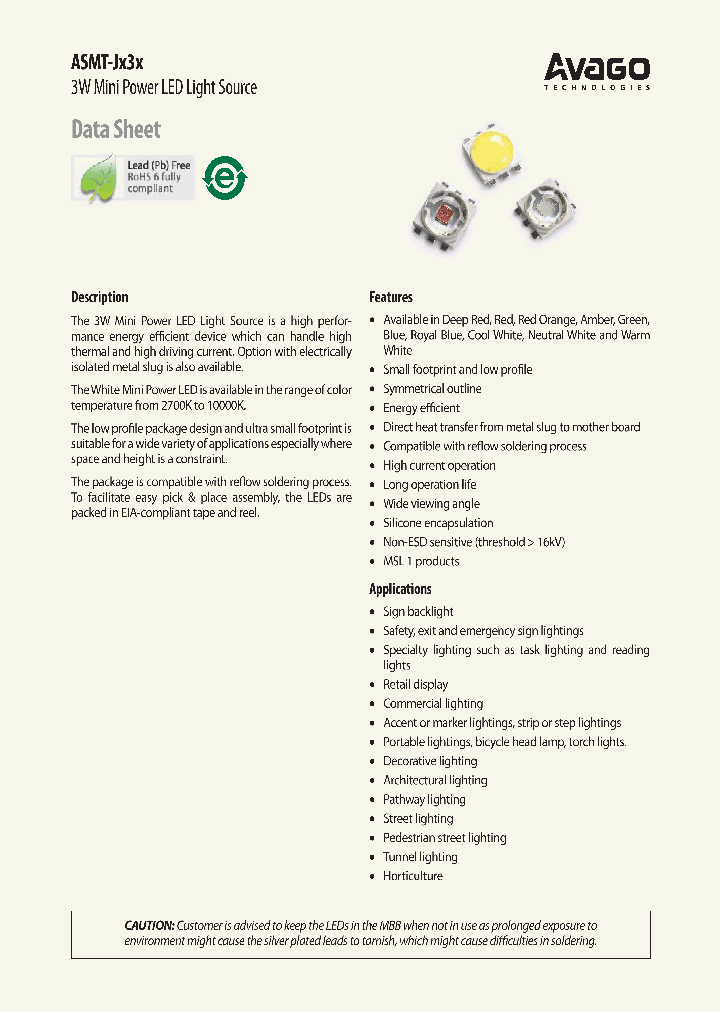 ASMT-Jx3x
3W Mini Power LED Light Source

AVAGO
TECHNOLOGIES

Data Sheet

Lead (Pb) Free
RoHS 6 fully compliant

e

Description

The 3W Mini Power LED Light Source is a high performance energy efficient device which can handle high thermal and high driving current. Option with electrically isolated metal slug is also available.

The White Mini Power LED is available in the range of color temperature from 2700K to 10000K.

The low profile package design and ultra small footprint is suitable for a wide variety of applications especially where space and height is a constraint.

The package is compatible with reflow soldering process. To facilitate easy pick & place assembly, the LEDs are packed in EIA-compliant tape and reel.

Features

• Available in Deep Red, Red, Red Orange, Amber, Green, Blue, Royal Blue, Cool White, Neutral White and Warm White
• Small footprint and low profile
• Symmetrical outline
• Energy efficient
• Direct heat transfer from metal slug to mother board
• Compatible with reflow soldering process
• High current operation
• Long operation life
• Wide viewing angle
• Silicone encapsulation
• Non-ESD sensitive (threshold > 16kV)
• MSL 1 products

Applications

• Sign backlight
• Safety, exit and emergency sign lightings
• Specialty lighting such as task lighting and reading lights
• Retail display
• Commercial lighting
• Accent or marker lightings, strip or step lightings
• Portable lightings, bicycle head lamp, torch lights.
• Decorative lighting
• Architectural lighting
• Pathway lighting
• Street lighting
• Pedestrian street lighting
• Tunnel lighting
• Horticulture

CAUTION: Customer is advised to keep the LEDs in the MBB when not in use as prolonged exposure to environment might cause the silver plated leads to tarnish, which might cause difficulties in soldering.